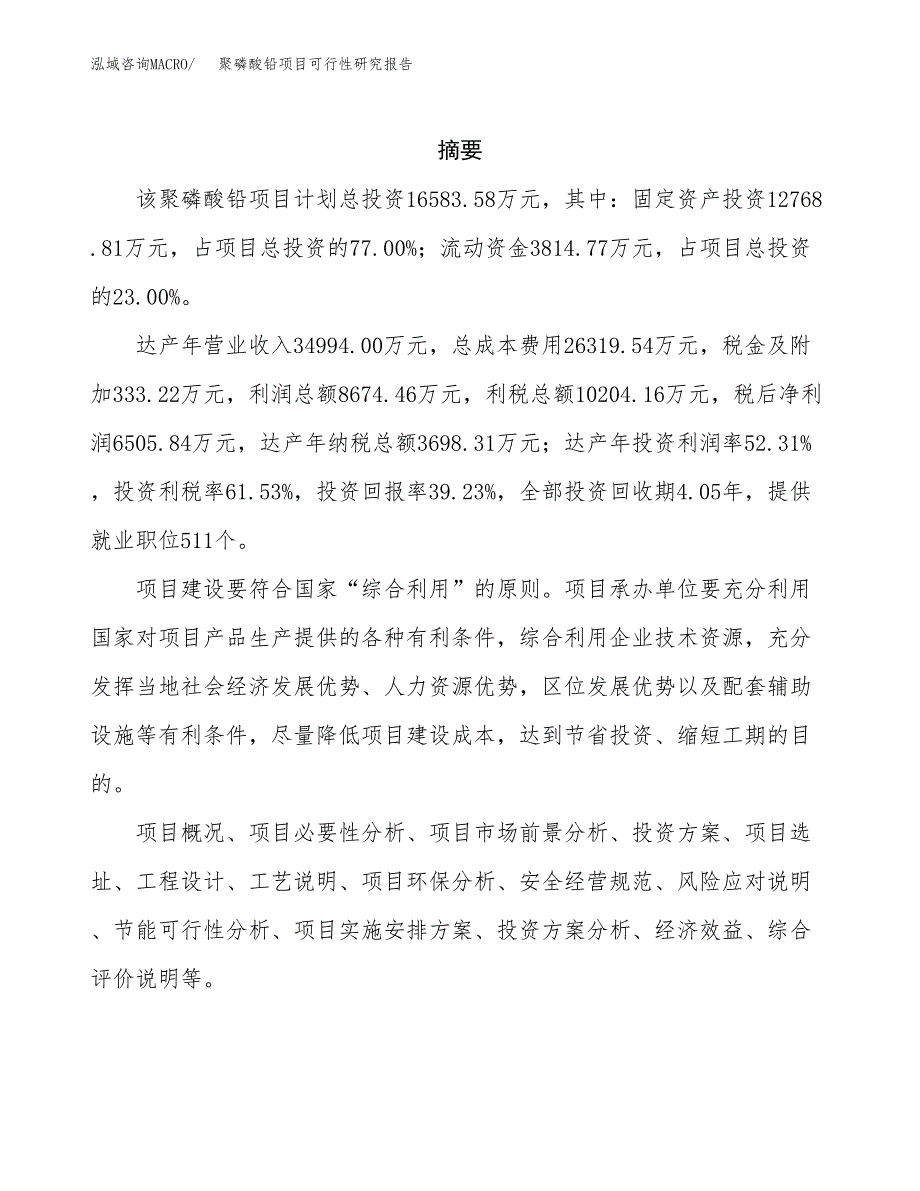 泓域咨询MACRO/　聚磷酸铅项目可行性研究报告

摘要

该聚磷酸铅项目计划总投资16583.58万元，其中：固定资产投资12768.81万元，占项目总投资的77.00%；流动资金3814.77万元，占项目总投资的23.00%。

达产年营业收入34994.00万元，总成本费用26319.54万元，税金及附加333.22万元，利润总额8674.46万元，利税总额10204.16万元，税后净利润6505.84万元，达产年纳税总额3698.31万元；达产年投资利润率52.31%，投资利税率61.53%，投资回报率39.23%，全部投资回收期4.05年，提供就业职位511个。

项目建设要符合国家“综合利用”的原则。项目承办单位要充分利用国家对项目产品生产提供的各种有利条件，综合利用企业技术资源，充分发挥当地社会经济发展优势、人力资源优势，区位发展优势以及配套辅助设施等有利条件，尽量降低项目建设成本，达到节省投资、缩短工期的目的。

项目概况、项目必要性分析、项目市场前景分析、投资方案、项目选址、工程设计、工艺说明、项目环保分析、安全经营规范、风险应对说明、节能可行性分析、项目实施安排方案、投资方案分析、经济效益、综合评价说明等。